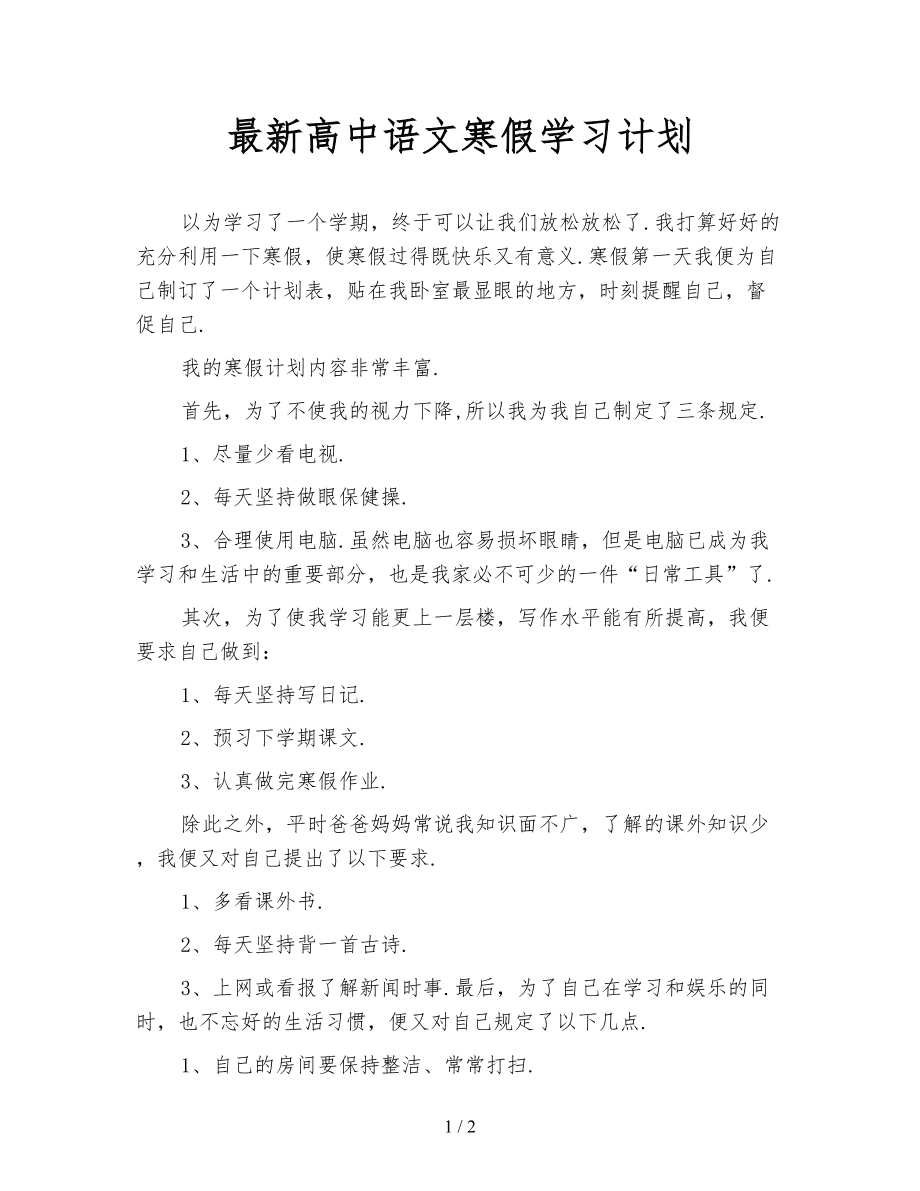 最新高中语文寒假学习计划

以为学习了一个学期，终于可以让我们放松放松了.我打算好好的充分利用一下寒假，使寒假过得既快乐又有意义.寒假第一天我便为自己制订了一个计划表，贴在我卧室最显眼的地方，时刻提醒自己，督促自己.

我的寒假计划内容非常丰富.

首先，为了不使我的视力下降,所以我为我自己制定了三条规定.

1、尽量少看电视.

2、每天坚持做眼保健操.

3、合理使用电脑.虽然电脑也容易损坏眼睛，但是电脑已成为我学习和生活中的重要部分，也是我家必不可少的一件“日常工具”了.

其次，为了使我学习能更上一层楼，写作水平能有所提高，我便要求自己做到：

1、每天坚持写日记.

2、预习下学期课文.

3、认真做完寒假作业.

除此之外，平时爸爸妈妈常说我知识面不广，了解的课外知识少，我便又对自己提出了以下要求.

1、多看课外书.

2、每天坚持背一首古诗.

3、上网或看报了解新闻时事.最后，为了自己在学习和娱乐的同时，也不忘好的生活习惯，便又对自己规定了以下几点.

1、自己的房间要保持整洁、常常打扫.

1 / 2